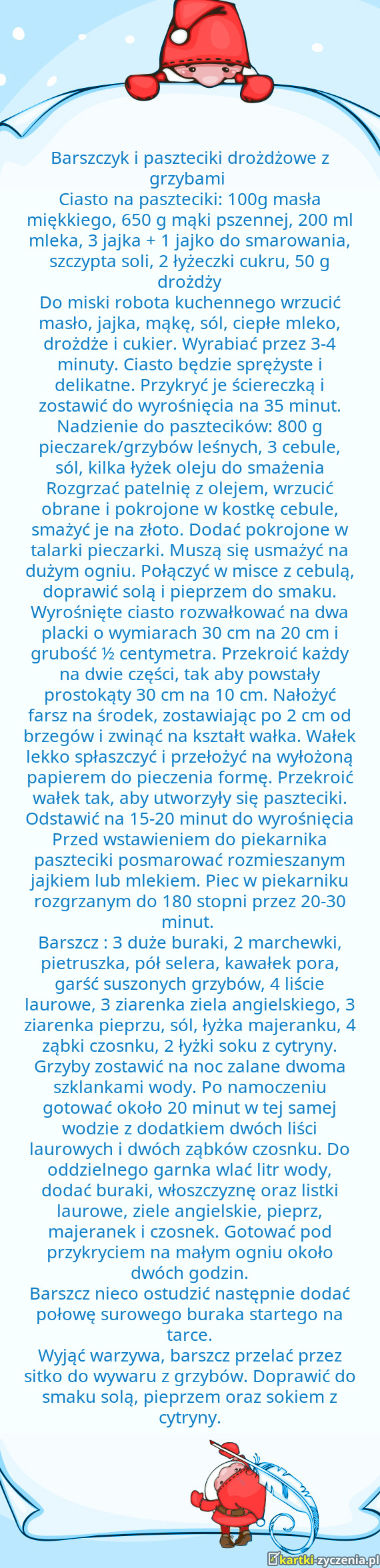 Barszczyk i paszteciki drożdżowe z grzybami
Ciasto na paszteciki: 100g masła miękkiego, 650 g mąki pszennej, 200 ml mleka, 3 jajka + 1 jajko do smarowania, szczypta soli, 2 łyżeczki cukru, 50 g drożdży
Do miski robota kuchennego wrzucić masło, jajka, mąkę, sól, ciepłe mleko, drożdże i cukier. Wyrabiać przez 3-4 minuty. Ciasto będzie sprężyste i delikatne. Przykryć je ściereczką i zostawić do wyrośnięcia na 35 minut.
Nadzienie do pasztecików: 800 g pieczarek/grzybów leśnych, 3 cebule, sól, kilka łyżek oleju do smażenia
Rozgrzać patelnię z olejem, wrzucić obrane i pokrojone w kostkę cebule, smażyć je na złoto. Dodać pokrojone w talarki pieczarki. Muszą się usmażyć na dużym ogniu. Połączyć w misce z cebulą, doprawić solą i pieprzem do smaku.
Wyrośnięte ciasto rozwałkować na dwa placki o wymiarach 30 cm na 20 cm i grubość ½ centymetra. Przekroić każdy na dwie części, tak aby powstały prostokąty 30 cm na 10 cm. Nałożyć farsz na środek, zostawiając po 2 cm od brzegów i zwinąć na kształt wałka. Wałek lekko spłaszczyć i przełożyć na wyłożoną papierem do pieczenia formę. Przekroić wałek tak, aby utworzyły się paszteciki. Odstawić na 15-20 minut do wyrośnięcia
Przed wstawieniem do piekarnika paszteciki posmarować rozmieszanym jajkiem lub mlekiem. Piec w piekarniku rozgrzanym do 180 stopni przez 20-30 minut.
Barszcz : 3 duże buraki, 2 marchewki, pietruszka, pół selera, kawałek pora, garść suszonych grzybów, 4 liście laurowe, 3 ziarenka ziela angielskiego, 3 ziarenka pieprzu, sól, łyżka majeranku, 4 ząbki czosnku, 2 łyżki soku z cytryny.
Grzyby zostawić na noc zalane dwoma szklankami wody. Po namoczeniu gotować około 20 minut w tej samej wodzie z dodatkiem dwóch liści laurowych i dwóch ząbków czosnku. Do oddzielnego garnka wlać litr wody, dodać buraki, włoszczyznę oraz listki laurowe, ziele angielskie, pieprz, majeranek i czosnek. Gotować pod przykryciem na małym ogniu około dwóch godzin.
Barszcz nieco ostudzić następnie dodać połowę surowego buraka startego na tarce.
Wyjąć warzywa, barszcz przelać przez sitko do wywaru z grzybów. Doprawić do smaku solą, pieprzem oraz sokiem z cytryny.
kartki-zyczenia.pl